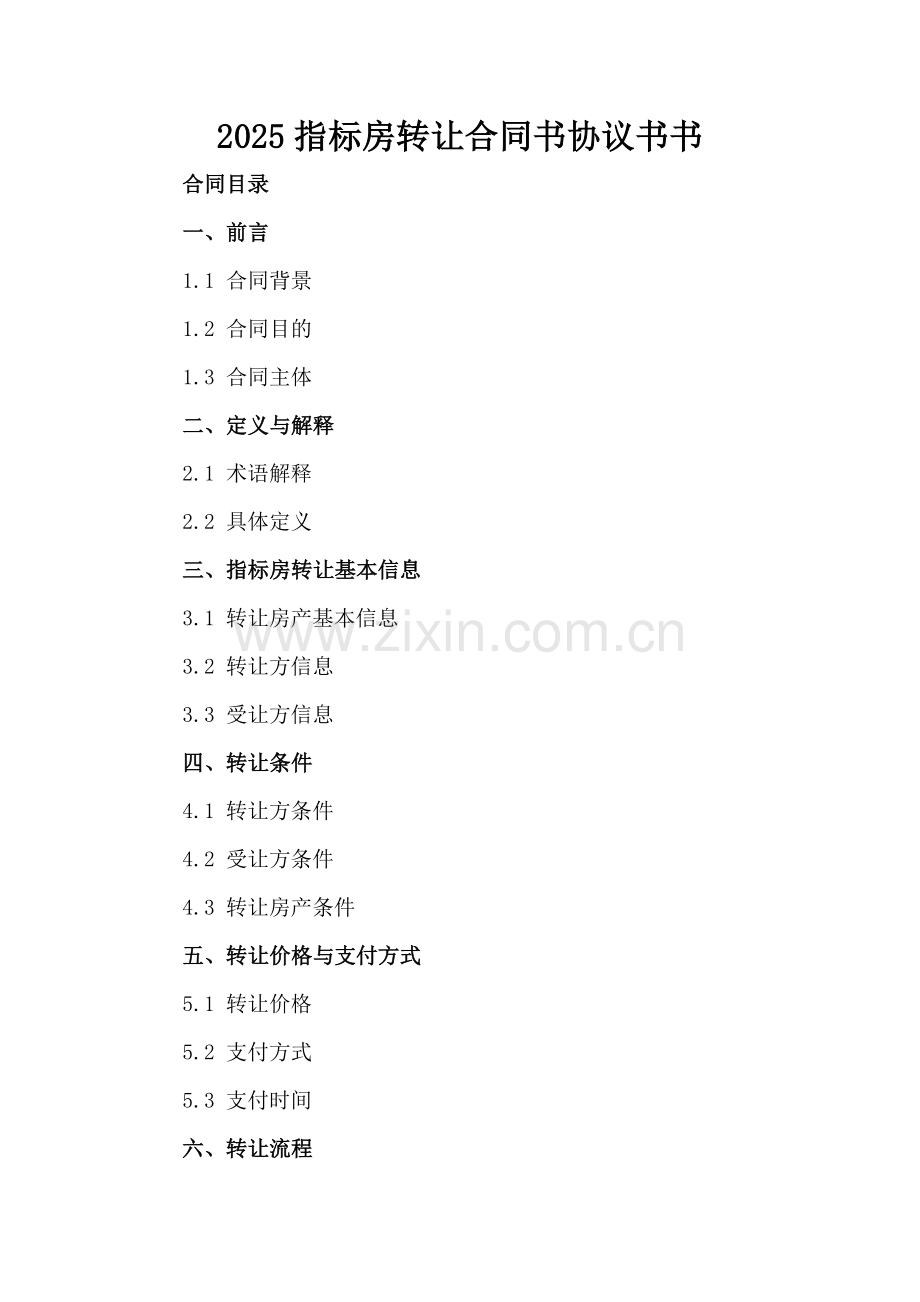 2025指标房转让合同书协议书书

合同目录

一、前言

1.1 合同背景

1.2 合同目的

1.3 合同主体

二、定义与解释

2.1 术语解释

2.2 具体定义

三、指标房转让基本信息

3.1 转让房产基本信息

3.2 转让方信息

3.3 受让方信息

四、转让条件

4.1 转让方条件

4.2 受让方条件

4.3 转让房产条件

五、转让价格与支付方式

5.1 转让价格

5.2 支付方式

5.3 支付时间

六、转让流程

www.zixin.com.cn